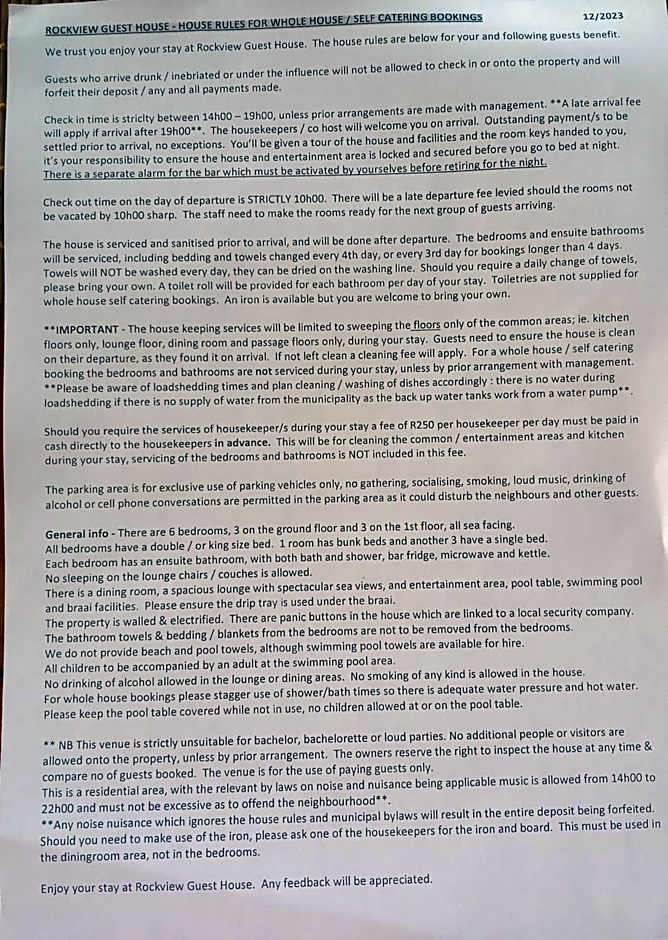 ROCKVIEW GUEST HOUSE - HOUSE RULES FOR WHOLE HOUSE / SELF CATERING BOOKINGS 12/2023

We trust you enjoy your stay at Rockview Guest House. The house rules are below for your and following guests benefit.

Guests who arrive drunk / inebriated or under the influence will not be allowed to check in or onto the property and will forfeit their deposit / any and all payments made.

Check in time is stricly between 14h00 – 19h00, unless prior arrangements are made with management. **A late arrival fee will apply if arrival after 19h00**. The housekeepers / co host will welcome you on arrival. Outstanding payment/s to be settled prior to arrival, no exceptions. You'll be given a tour of the house and facilities and the room keys handed to you, it's your responsibility to ensure the house and entertainment area is locked and secured before you go to bed at night. There is a separate alarm for the bar which must be activated by yourselves before retiring for the night.

Check out time on the day of departure is STRICTLY 10h00. There will be a late departure fee levied should the rooms not be vacated by 10h00 sharp. The staff need to make the rooms ready for the next group of guests arriving.

The house is serviced and sanitised prior to arrival, and will be done after departure. The bedrooms and ensuite bathrooms will be serviced, including bedding and towels changed every 4th day, or every 3rd day for bookings longer than 4 days. Towels will NOT be washed every day, they can be dried on the washing line. Should you require a daily change of towels, please bring your own. A toilet roll will be provided for each bathroom per day of your stay. Toiletries are not supplied for whole house self catering bookings. An iron is available but you are welcome to bring your own.

**IMPORTANT - The house keeping services will be limited to sweeping the floors only of the common areas; ie. kitchen floors only, lounge floor, dining room and passage floors only, during your stay. Guests need to ensure the house is clean on their departure, as they found it on arrival. If not left clean a cleaning fee will apply. For a whole house / self catering booking the bedrooms and bathrooms are not serviced during your stay, unless by prior arrangement with management. **Please be aware of loadshedding times and plan cleaning / washing of dishes accordingly : there is no water during loadshedding if there is no supply of water from the municipality as the back up water tanks work from a water pump**.

Should you require the services of housekeeper/s during your stay a fee of R250 per housekeeper per day must be paid in cash directly to the housekeepers in advance. This will be for cleaning the common / entertainment areas and kitchen during your stay, servicing of the bedrooms and bathrooms is NOT included in this fee.

The parking area is for exclusive use of parking vehicles only, no gathering, socialising, smoking, loud music, drinking of alcohol or cell phone conversations are permitted in the parking area as it could disturb the neighbours and other guests.

General info - There are 6 bedrooms, 3 on the ground floor and 3 on the 1st floor, all sea facing.
All bedrooms have a double / or king size bed. 1 room has bunk beds and another 3 have a single bed.
Each bedroom has an ensuite bathroom, with both bath and shower, bar fridge, microwave and kettle.
No sleeping on the lounge chairs / couches is allowed.
There is a dining room, a spacious lounge with spectacular sea views, and entertainment area, pool table, swimming pool and braai facilities. Please ensure the drip tray is used under the braai.
The property is walled & electrified. There are panic buttons in the house which are linked to a local security company.
The bathroom towels & bedding / blankets from the bedrooms are not to be removed from the bedrooms.
We do not provide beach and pool towels, although swimming pool towels are available for hire.
All children to be accompanied by an adult at the swimming pool area.
No drinking of alcohol allowed in the lounge or dining areas. No smoking of any kind is allowed in the house.
For whole house bookings please stagger use of shower/bath times so there is adequate water pressure and hot water.
Please keep the pool table covered while not in use, no children allowed at or on the pool table.

** NB This venue is strictly unsuitable for bachelor, bachelorette or loud parties. No additional people or visitors are allowed onto the property, unless by prior arrangement. The owners reserve the right to inspect the house at any time & compare no of guests booked. The venue is for the use of paying guests only.
This is a residential area, with the relevant by laws on noise and nuisance being applicable music is allowed from 14h00 to 22h00 and must not be excessive as to offend the neighbourhood**.
**Any noise nuisance which ignores the house rules and municipal bylaws will result in the entire deposit being forfeited.
Should you need to make use of the iron, please ask one of the housekeepers for the iron and board. This must be used in the diningroom area, not in the bedrooms.

Enjoy your stay at Rockview Guest House. Any feedback will be appreciated.